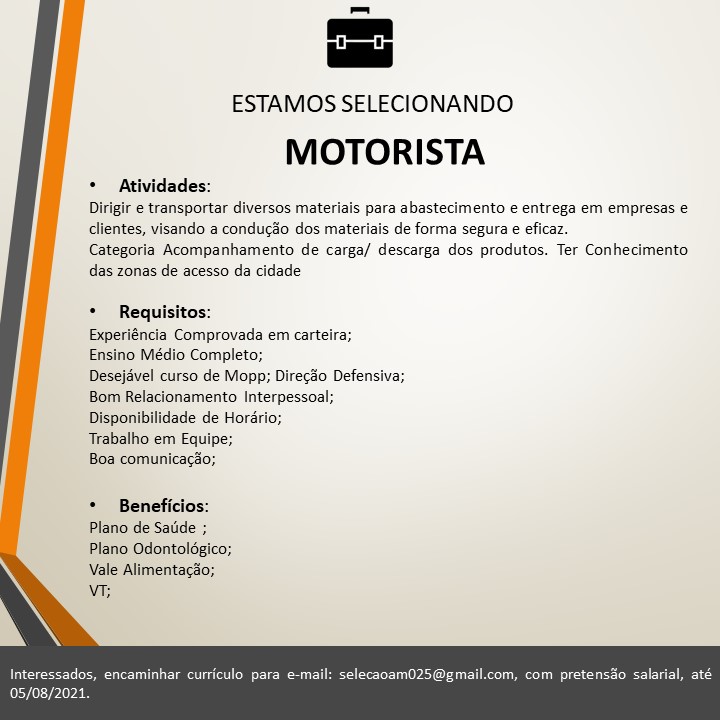 ESTAMOS SELECIONANDO

MOTORISTA

• Atividades:
Dirigir e transportar diversos materiais para abastecimento e entrega em empresas e clientes, visando a condução dos materiais de forma segura e eficaz.
Categoria Acompanhamento de carga/ descarga dos produtos. Ter Conhecimento das zonas de acesso da cidade

• Requisitos:
Experiência Comprovada em carteira;
Ensino Médio Completo;
Desejável curso de Mopp; Direção Defensiva;
Bom Relacionamento Interpessoal;
Disponibilidade de Horário;
Trabalho em Equipe;
Boa comunicação;

• Benefícios:
Plano de Saúde ;
Plano Odontológico;
Vale Alimentação;
VT;

Interessados, encaminhar currículo para e-mail: selecaoam025@gmail.com, com pretensão salarial, até 05/08/2021.